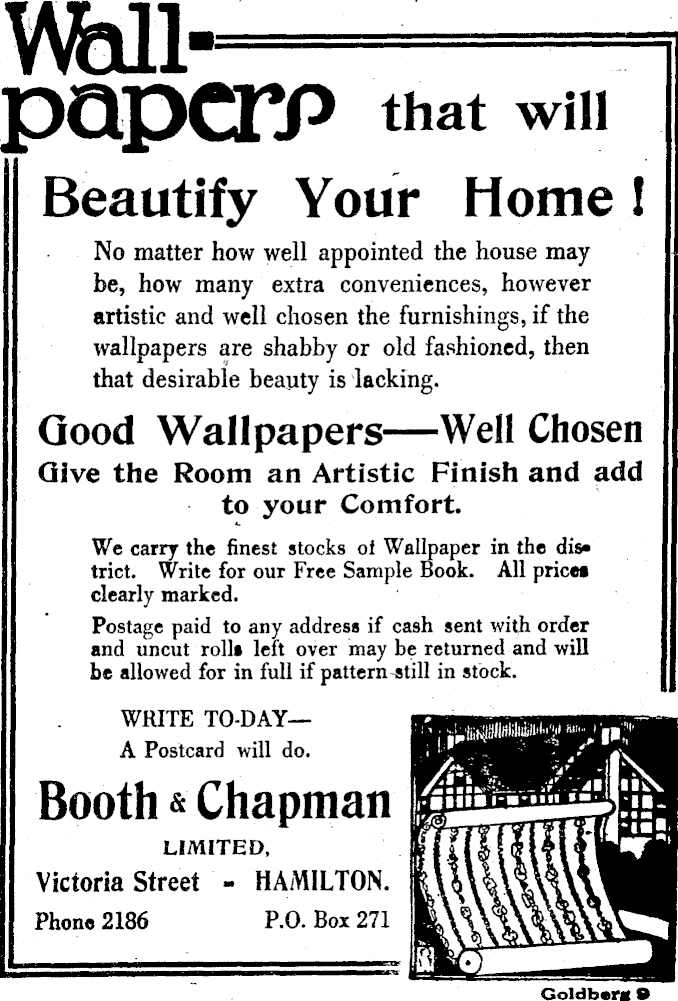 Wall-papers that will

Beautify Your Home!

No matter how well appointed the house may be, how many extra conveniences, however artistic and well chosen the furnishings, if the wallpapers are shabby or old fashioned, then that desirable beauty is lacking.

Good Wallpapers—Well Chosen

Give the Room an Artistic Finish and add to your Comfort.

We carry the finest stocks of Wallpaper in the district. Write for our Free Sample Book. All prices clearly marked.

Postage paid to any address if cash sent with order and uncut rolls left over may be returned and will be allowed for in full if pattern still in stock.

WRITE TO-DAY—
A Postcard will do.

Booth & Chapman

LIMITED,

Victoria Street - HAMILTON.

Phone 2186 P.O. Box 271

Goldberg 9